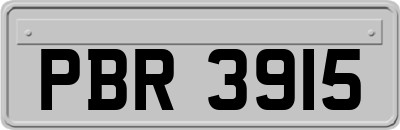 PBR 3915